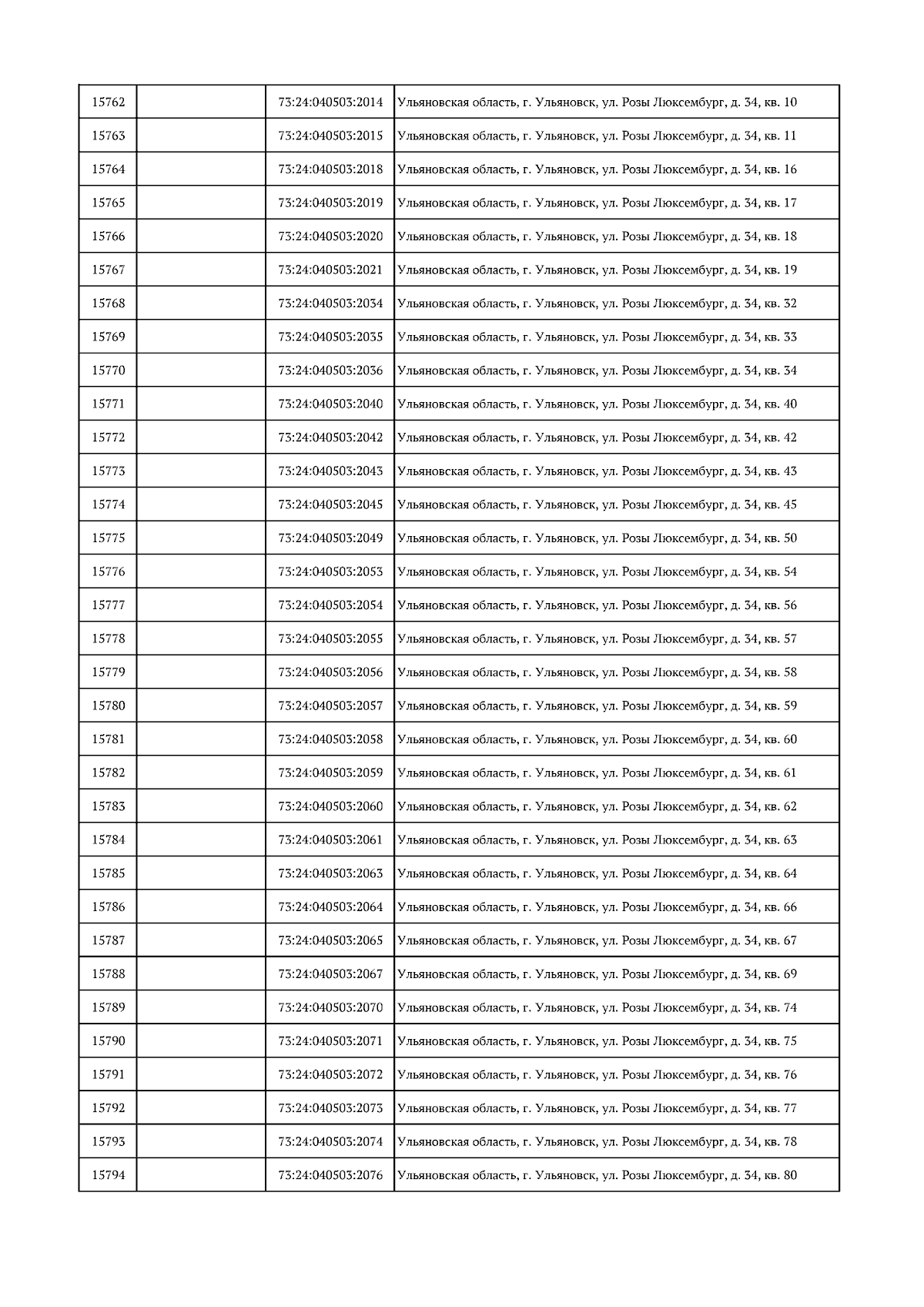 | 15762 | | 73:24:040503:2014 | Ульяновская область, г. Ульяновск, ул. Розы Люксембург, д. 34, кв. 10 |
|---|---|---|---|
| 15763 | | 73:24:040503:2015 | Ульяновская область, г. Ульяновск, ул. Розы Люксембург, д. 34, кв. 11 |
| 15764 | | 73:24:040503:2018 | Ульяновская область, г. Ульяновск, ул. Розы Люксембург, д. 34, кв. 16 |
| 15765 | | 73:24:040503:2019 | Ульяновская область, г. Ульяновск, ул. Розы Люксембург, д. 34, кв. 17 |
| 15766 | | 73:24:040503:2020 | Ульяновская область, г. Ульяновск, ул. Розы Люксембург, д. 34, кв. 18 |
| 15767 | | 73:24:040503:2021 | Ульяновская область, г. Ульяновск, ул. Розы Люксембург, д. 34, кв. 19 |
| 15768 | | 73:24:040503:2034 | Ульяновская область, г. Ульяновск, ул. Розы Люксембург, д. 34, кв. 32 |
| 15769 | | 73:24:040503:2035 | Ульяновская область, г. Ульяновск, ул. Розы Люксембург, д. 34, кв. 33 |
| 15770 | | 73:24:040503:2036 | Ульяновская область, г. Ульяновск, ул. Розы Люксембург, д. 34, кв. 34 |
| 15771 | | 73:24:040503:2040 | Ульяновская область, г. Ульяновск, ул. Розы Люксембург, д. 34, кв. 40 |
| 15772 | | 73:24:040503:2042 | Ульяновская область, г. Ульяновск, ул. Розы Люксембург, д. 34, кв. 42 |
| 15773 | | 73:24:040503:2043 | Ульяновская область, г. Ульяновск, ул. Розы Люксембург, д. 34, кв. 43 |
| 15774 | | 73:24:040503:2045 | Ульяновская область, г. Ульяновск, ул. Розы Люксембург, д. 34, кв. 45 |
| 15775 | | 73:24:040503:2049 | Ульяновская область, г. Ульяновск, ул. Розы Люксембург, д. 34, кв. 50 |
| 15776 | | 73:24:040503:2053 | Ульяновская область, г. Ульяновск, ул. Розы Люксембург, д. 34, кв. 54 |
| 15777 | | 73:24:040503:2054 | Ульяновская область, г. Ульяновск, ул. Розы Люксембург, д. 34, кв. 56 |
| 15778 | | 73:24:040503:2055 | Ульяновская область, г. Ульяновск, ул. Розы Люксембург, д. 34, кв. 57 |
| 15779 | | 73:24:040503:2056 | Ульяновская область, г. Ульяновск, ул. Розы Люксембург, д. 34, кв. 58 |
| 15780 | | 73:24:040503:2057 | Ульяновская область, г. Ульяновск, ул. Розы Люксембург, д. 34, кв. 59 |
| 15781 | | 73:24:040503:2058 | Ульяновская область, г. Ульяновск, ул. Розы Люксембург, д. 34, кв. 60 |
| 15782 | | 73:24:040503:2059 | Ульяновская область, г. Ульяновск, ул. Розы Люксембург, д. 34, кв. 61 |
| 15783 | | 73:24:040503:2060 | Ульяновская область, г. Ульяновск, ул. Розы Люксембург, д. 34, кв. 62 |
| 15784 | | 73:24:040503:2061 | Ульяновская область, г. Ульяновск, ул. Розы Люксембург, д. 34, кв. 63 |
| 15785 | | 73:24:040503:2063 | Ульяновская область, г. Ульяновск, ул. Розы Люксембург, д. 34, кв. 64 |
| 15786 | | 73:24:040503:2064 | Ульяновская область, г. Ульяновск, ул. Розы Люксембург, д. 34, кв. 66 |
| 15787 | | 73:24:040503:2065 | Ульяновская область, г. Ульяновск, ул. Розы Люксембург, д. 34, кв. 67 |
| 15788 | | 73:24:040503:2067 | Ульяновская область, г. Ульяновск, ул. Розы Люксембург, д. 34, кв. 69 |
| 15789 | | 73:24:040503:2070 | Ульяновская область, г. Ульяновск, ул. Розы Люксембург, д. 34, кв. 74 |
| 15790 | | 73:24:040503:2071 | Ульяновская область, г. Ульяновск, ул. Розы Люксембург, д. 34, кв. 75 |
| 15791 | | 73:24:040503:2072 | Ульяновская область, г. Ульяновск, ул. Розы Люксембург, д. 34, кв. 76 |
| 15792 | | 73:24:040503:2073 | Ульяновская область, г. Ульяновск, ул. Розы Люксембург, д. 34, кв. 77 |
| 15793 | | 73:24:040503:2074 | Ульяновская область, г. Ульяновск, ул. Розы Люксембург, д. 34, кв. 78 |
| 15794 | | 73:24:040503:2076 | Ульяновская область, г. Ульяновск, ул. Розы Люксембург, д. 34, кв. 80 |